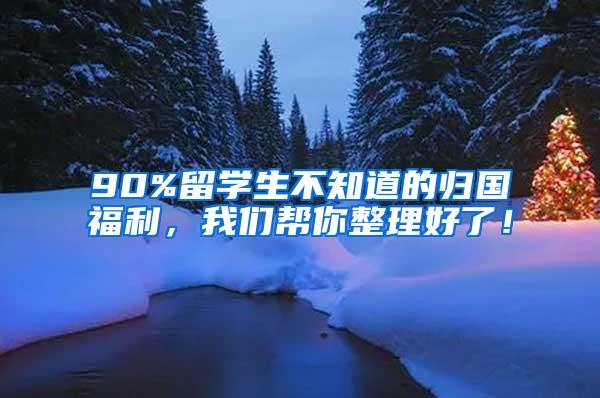 90%留学生不知道的归国福利，我们帮你整理好了！